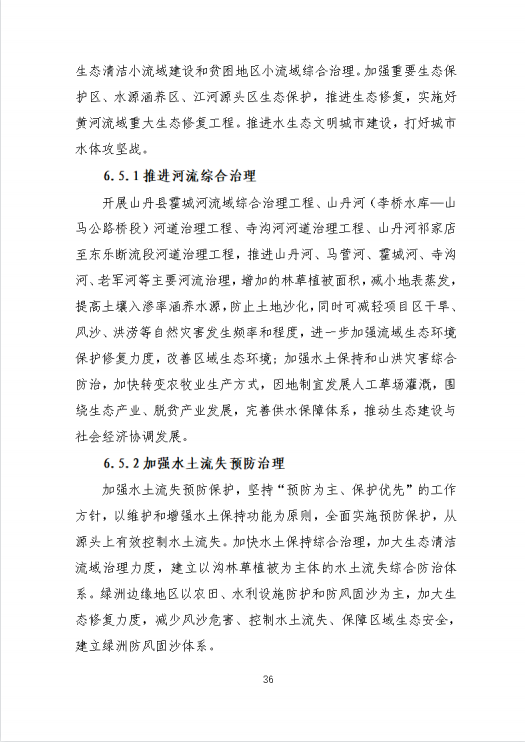 生态清洁小流域建设和贫困地区小流域综合治理。加强重要生态保护区、水源涵养区、江河源头区生态保护，推进生态修复，实施好黄河流域重大生态修复工程。推进水生态文明城市建设，打好城市水体攻坚战。

6.5.1 推进河流综合治理

开展山丹县霍城河流域综合治理工程、山丹河（李桥水库—山马公路桥段）河道治理工程、寺沟河河道治理工程、山丹河祁家店至东乐断流段河道治理工程，推进山丹河、马营河、霍城河、寺沟河、老军河等主要河流治理，增加的林草植被面积，减小地表蒸发，提高土壤入渗率涵养水源，防止土地沙化，同时可减轻项目区干旱、风沙、洪涝等自然灾害发生频率和程度，进一步加强流域生态环境保护修复力度，改善区域生态环境；加强水土保持和山洪灾害综合防治，加快转变农牧业生产方式，因地制宜发展人工草场灌溉，围绕生态产业、脱贫产业发展，完善供水保障体系，推动生态建设与社会经济协调发展。

6.5.2 加强水土流失预防治理

加强水土流失预防保护，坚持“预防为主、保护优先”的工作方针，以维护和增强水土保持功能为原则，全面实施预防保护，从源头上有效控制水土流失。加快水土保持综合治理，加大生态清洁流域治理力度，建立以沟林草植被为主体的水土流失综合防治体系。绿洲边缘地区以农田、水利设施防护和防风固沙为主，加大生态修复力度，减少风沙危害、控制水土流失、保障区域生态安全，建立绿洲防风固沙体系。

36